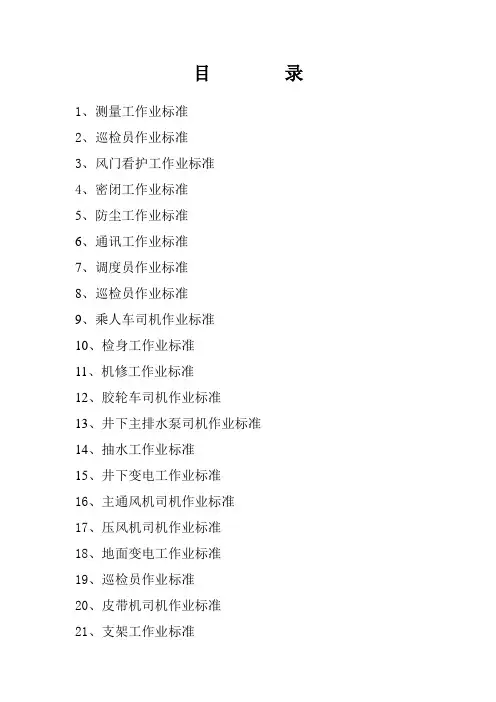 目 录

1、测量工作业标准

2、巡检员作业标准

3、风门看护工作业标准

4、密闭工作业标准

5、防尘工作业标准

6、通讯工作业标准

7、调度员作业标准

8、巡检员作业标准

9、乘人车司机作业标准

10、检身工作业标准

11、机修工作业标准

12、胶轮车司机作业标准

13、井下主排水泵司机作业标准

14、抽水工作业标准

15、井下变电工作业标准

16、主通风机司机作业标准

17、压风机司机作业标准

18、地面变电工作业标准

19、巡检员作业标准

20、皮带机司机作业标准

21、支架工作业标准